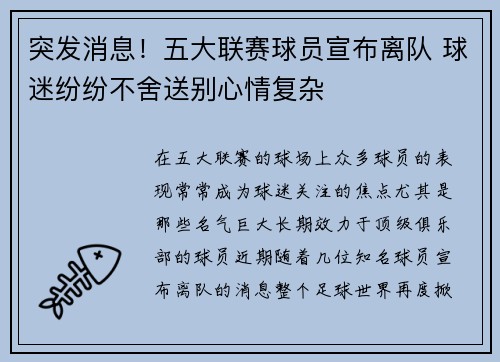 突发消息！五大联赛球员宣布离队 球迷纷纷不舍送别心情复杂

在五大联赛的球场上众多球员的表现常常成为球迷关注的焦点尤其是那些名气巨大长期效力于顶级俱乐部的球员近期随着几位知名球员宣布离队的消息整个足球世界再度掀